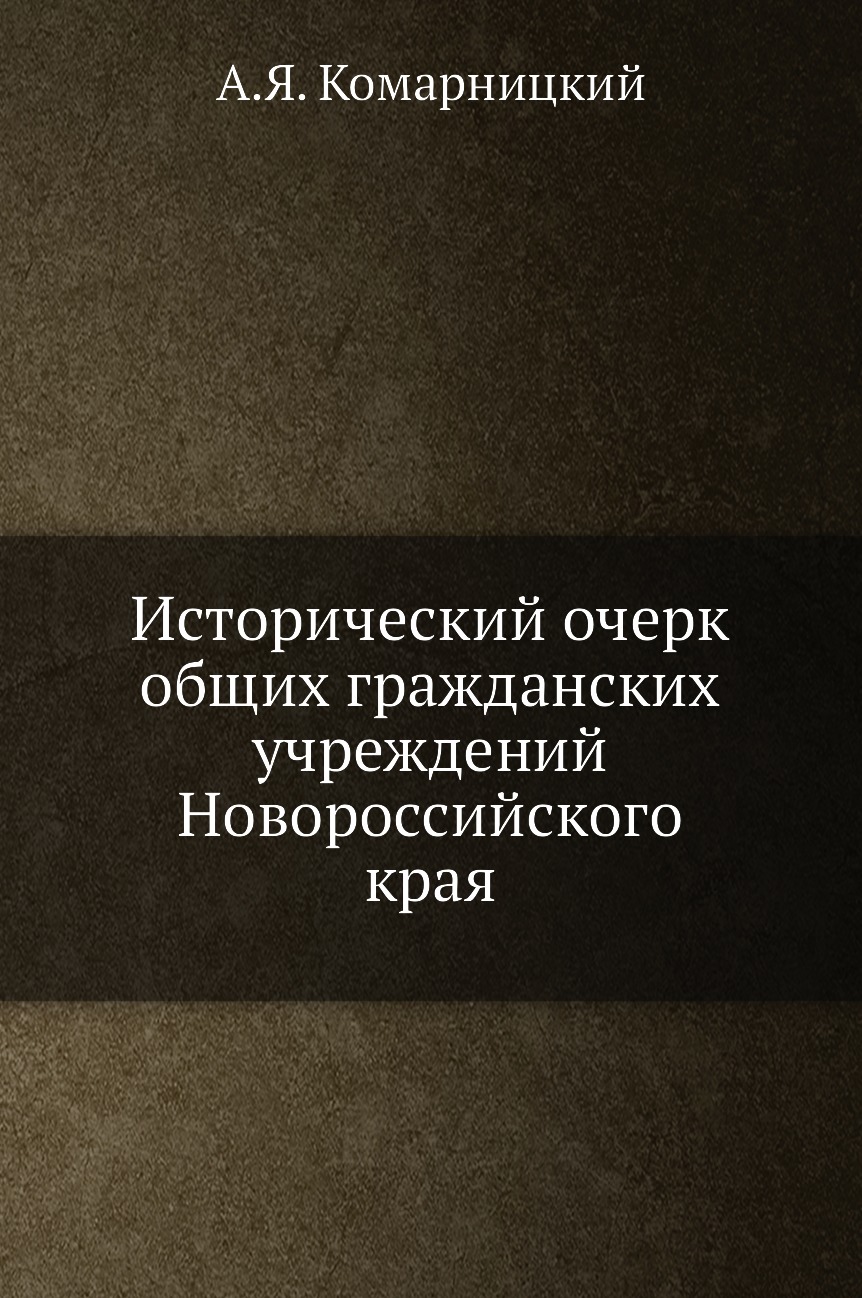 А.Я. Комарницкий

Исторический очерк общих гражданских учреждений Новороссийского края